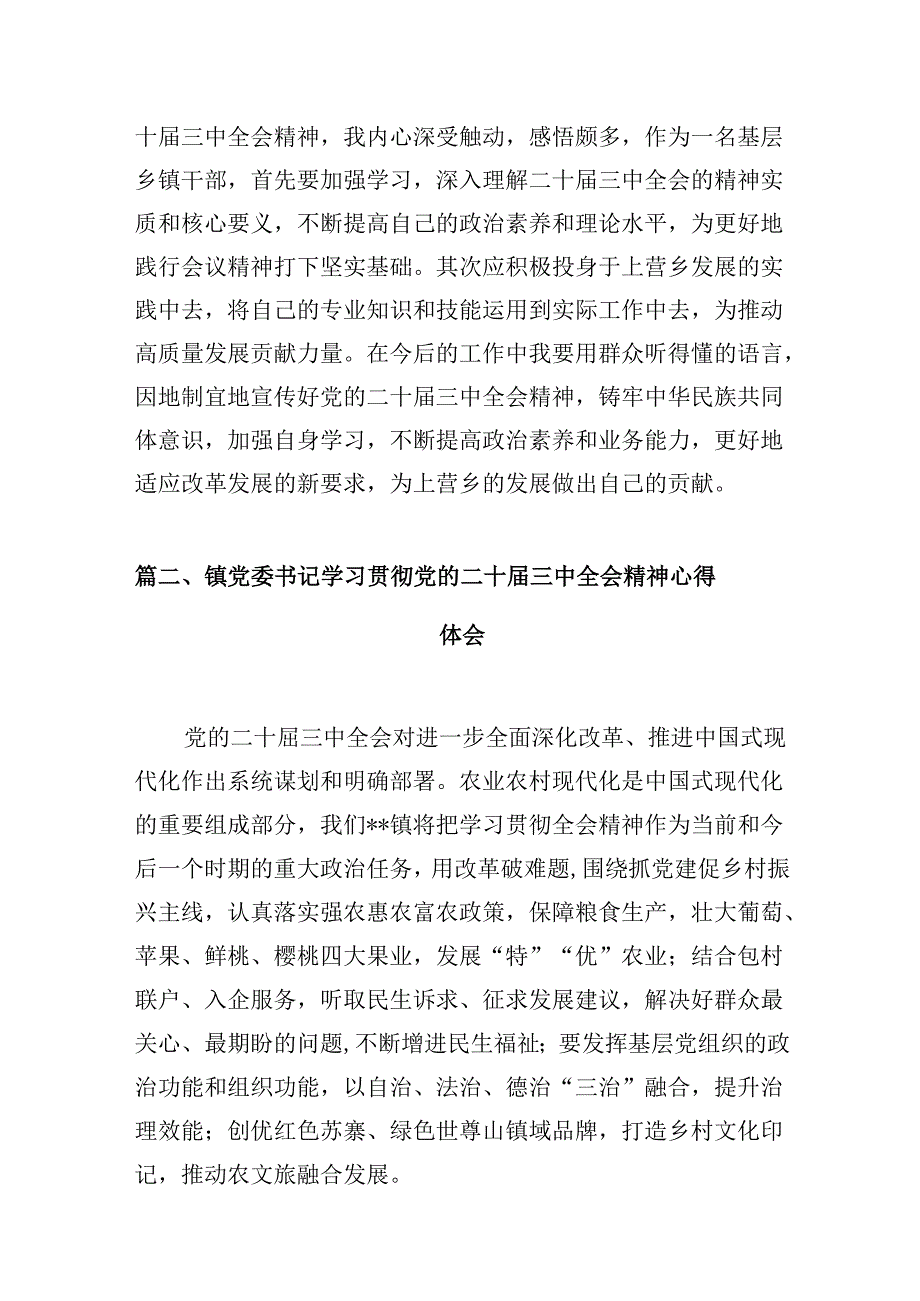 十届三中全会精神，我内心深受触动，感悟颇多，作为一名基层乡镇干部，首先要加强学习，深入理解二十届三中全会的精神实质和核心要义，不断提高自己的政治素养和理论水平，为更好地践行会议精神打下坚实基础。其次应积极投身于上营乡发展的实践中去，将自己的专业知识和技能运用到实际工作中去，为推动高质量发展贡献力量。在今后的工作中我要用群众听得懂的语言，因地制宜地宣传好党的二十届三中全会精神，铸牢中华民族共同体意识，加强自身学习，不断提高政治素养和业务能力，更好地适应改革发展的新要求，为上营乡的发展做出自己的贡献。

篇二、镇党委书记学习贯彻党的二十届三中全会精神心得体会

党的二十届三中全会对进一步全面深化改革、推进中国式现代化作出系统谋划和明确部署。农业农村现代化是中国式现代化的重要组成部分，我们**镇将把学习贯彻全会精神作为当前和今后一个时期的重大政治任务，用改革破难题，围绕抓党建促乡村振兴主线，认真落实强农惠农富农政策，保障粮食生产，壮大葡萄、苹果、鲜桃、樱桃四大果业，发展“特”“优”农业；结合包村联户、入企服务，听取民生诉求、征求发展建议，解决好群众最关心、最期盼的问题，不断增进民生福祉；要发挥基层党组织的政治功能和组织功能，以自治、法治、德治“三治”融合，提升治理效能；创优红色苏寨、绿色世尊山镇域品牌，打造乡村文化印记，推动农文旅融合发展。